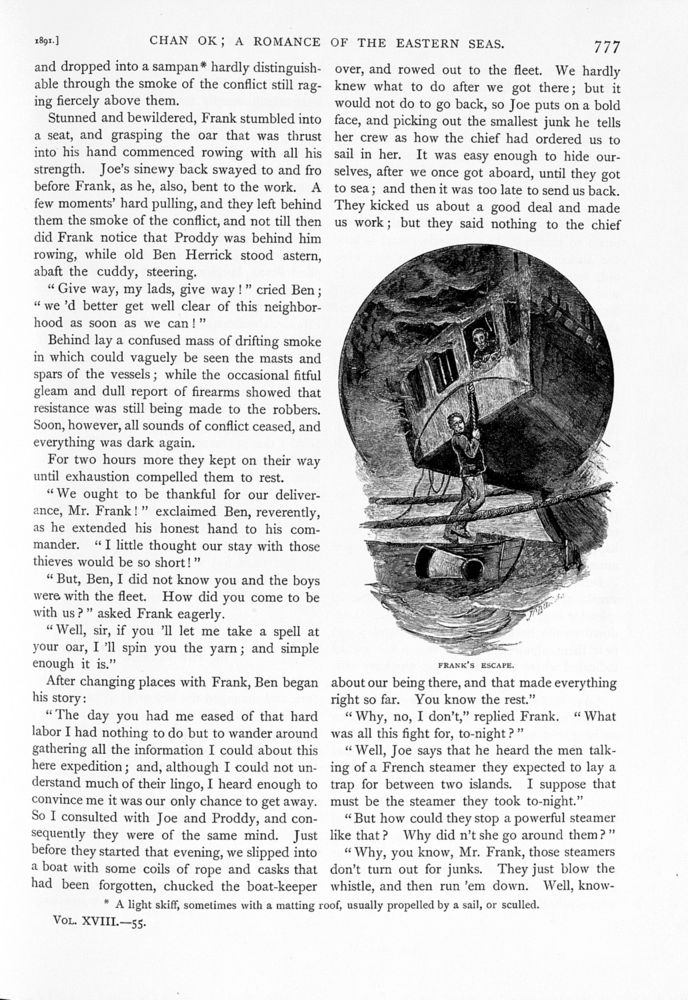 1891.] CHAN OK; A ROMANCE OF THE EASTERN SEAS. 777

and dropped into a sampan* hardly distinguishable through the smoke of the conflict still raging fiercely above them.

Stunned and bewildered, Frank stumbled into a seat, and grasping the oar that was thrust into his hand commenced rowing with all his strength. Joe's sinewy back swayed to and fro before Frank, as he, also, bent to the work. A few moments' hard pulling, and they left behind them the smoke of the conflict, and not till then did Frank notice that Proddy was behind him rowing, while old Ben Herrick stood astern, abaft the cuddy, steering.

"Give way, my lads, give way!" cried Ben; "we 'd better get well clear of this neighborhood as soon as we can!"

Behind lay a confused mass of drifting smoke in which could vaguely be seen the masts and spars of the vessels; while the occasional fitful gleam and dull report of firearms showed that resistance was still being made to the robbers. Soon, however, all sounds of conflict ceased, and everything was dark again.

For two hours more they kept on their way until exhaustion compelled them to rest.

"We ought to be thankful for our deliverance, Mr. Frank!" exclaimed Ben, reverently, as he extended his honest hand to his commander. "I little thought our stay with those thieves would be so short!"

"But, Ben, I did not know you and the boys were with the fleet. How did you come to be with us?" asked Frank eagerly.

"Well, sir, if you 'll let me take a spell at your oar, I 'll spin you the yarn; and simple enough it is."

After changing places with Frank, Ben began his story:

"The day you had me eased of that hard labor I had nothing to do but to wander around gathering all the information I could about this here expedition; and, although I could not understand much of their lingo, I heard enough to convince me it was our only chance to get away. So I consulted with Joe and Proddy, and consequently they were of the same mind. Just before they started that evening, we slipped into a boat with some coils of rope and casks that had been forgotten, chucked the boat-keeper over, and rowed out to the fleet. We hardly knew what to do after we got there; but it would not do to go back, so Joe puts on a bold face, and picking out the smallest junk he tells her crew as how the chief had ordered us to sail in her. It was easy enough to hide ourselves, after we once got aboard, until they got to sea; and then it was too late to send us back. They kicked us about a good deal and made us work; but they said nothing to the chief

FRANK'S ESCAPE.

about our being there, and that made everything right so far. You know the rest."

"Why, no, I don't," replied Frank. "What was all this fight for, to-night?"

"Well, Joe says that he heard the men talking of a French steamer they expected to lay a trap for between two islands. I suppose that must be the steamer they took to-night."

"But how could they stop a powerful steamer like that? Why did n't she go around them?"

"Why, you know, Mr. Frank, those steamers don't turn out for junks. They just blow the whistle, and then run 'em down. Well, know-

* A light skiff, sometimes with a matting roof, usually propelled by a sail, or sculled.

VOL. XVIII.—55.